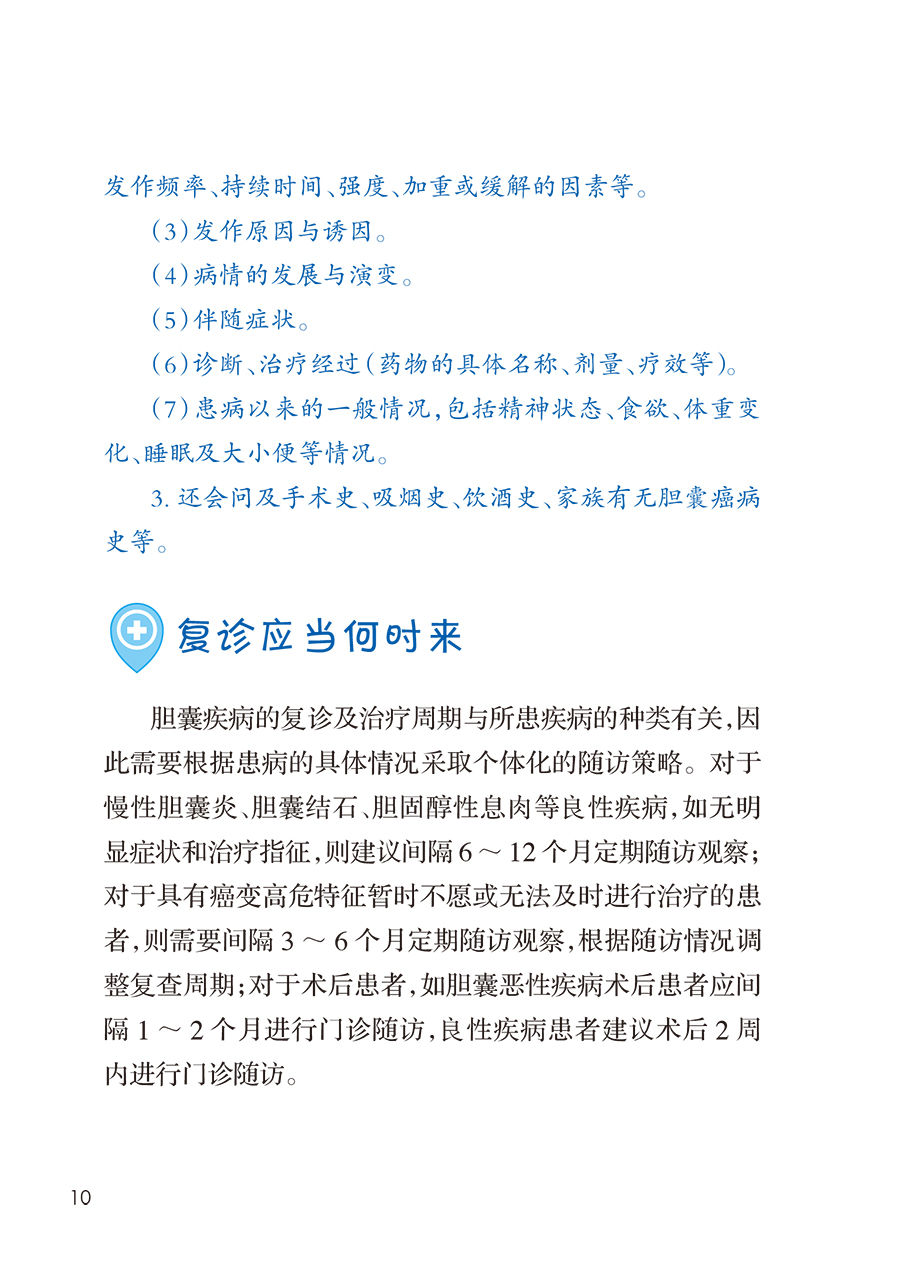 发作频率、持续时间、强度、加重或缓解的因素等。

（3）发作原因与诱因。

（4）病情的发展与演变。

（5）伴随症状。

（6）诊断、治疗经过（药物的具体名称、剂量、疗效等）。

（7）患病以来的一般情况，包括精神状态、食欲、体重变化、睡眠及大小便等情况。

3. 还会问及手术史、吸烟史、饮酒史、家族有无胆囊癌病史等。

复诊应当何时来

胆囊疾病的复诊及治疗周期与所患疾病的种类有关，因此需要根据患病的具体情况采取个体化的随访策略。对于慢性胆囊炎、胆囊结石、胆固醇性息肉等良性疾病，如无明显症状和治疗指征，则建议间隔 6 ～ 12 个月定期随访观察；对于具有癌变高危特征暂时不愿或无法及时进行治疗的患者，则需要间隔 3 ～ 6 个月定期随访观察，根据随访情况调整复查周期；对于术后患者，如胆囊恶性疾病术后患者应间隔 1 ～ 2 个月进行门诊随访，良性疾病患者建议术后 2 周内进行门诊随访。

10